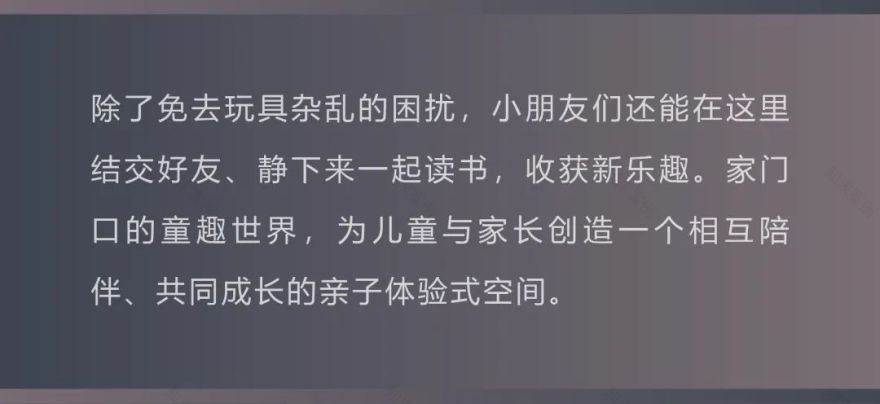 除了免去玩具杂乱的困扰，小朋友们还能在这里结交好友、静下来一起读书，收获新乐趣。家门口的童趣世界，为儿童与家长创造一个相互陪伴、共同成长的亲子体验式空间。